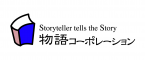 Storyteller tells the Story
物語コーポレーション